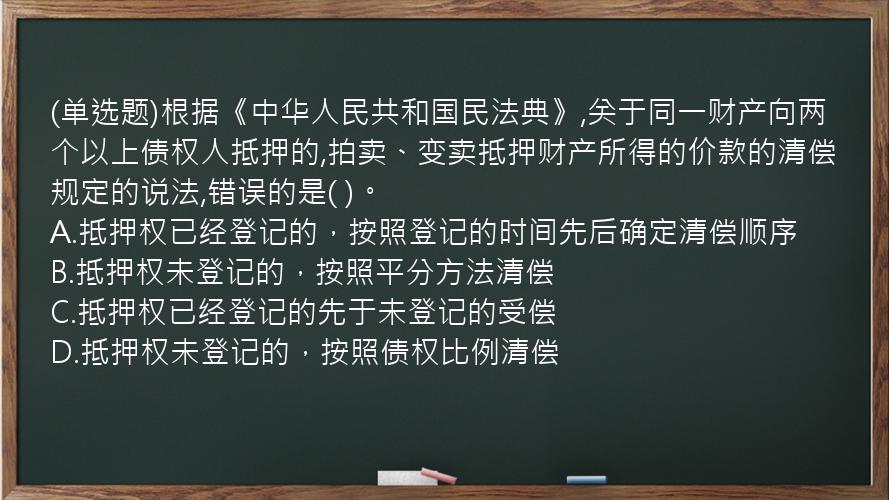 (单选题)根据《中华人民共和国民法典》,关于同一财产向两个以上债权人抵押的,拍卖、变卖抵押财产所得的价款的清偿规定的说法,错误的是( )。
A.抵押权已经登记的，按照登记的时间先后确定清偿顺序
B.抵押权未登记的，按照平分方法清偿
C.抵押权已经登记的先于未登记的受偿
D.抵押权未登记的，按照债权比例清偿